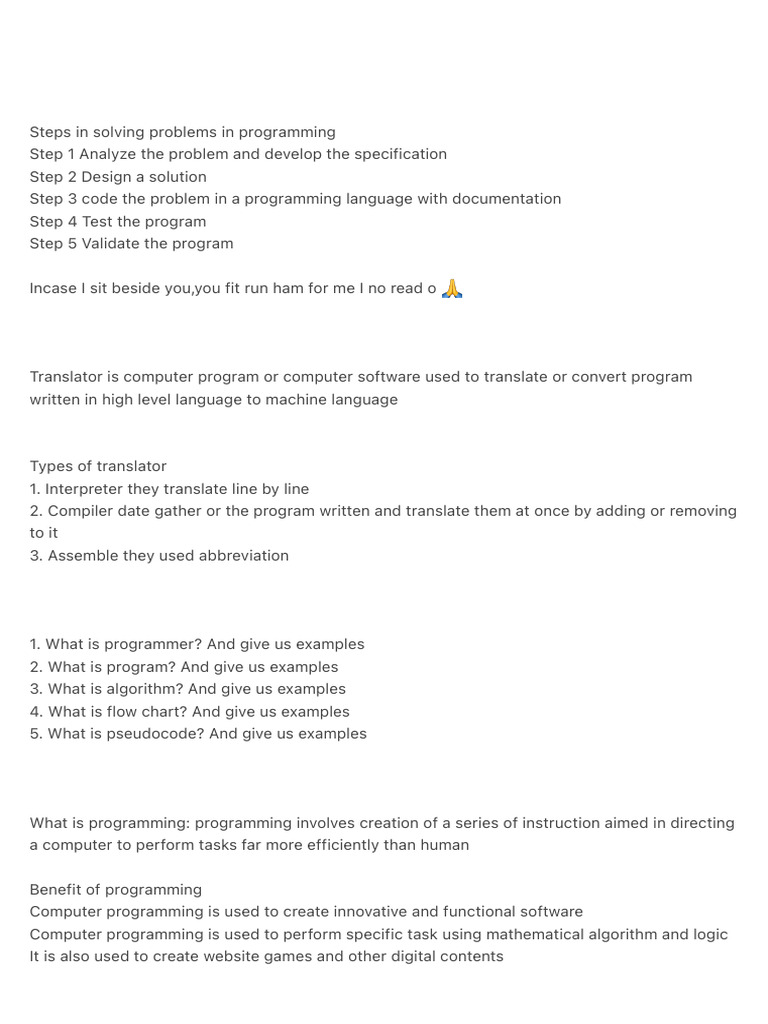 Steps in solving problems in programming
Step 1 Analyze the problem and develop the specification
Step 2 Design a solution
Step 3 code the problem in a programming language with documentation
Step 4 Test the program
Step 5 Validate the program

Incase I sit beside you,you fit run ham for me I no read o 🙏

Translator is computer program or computer software used to translate or convert program written in high level language to machine language

Types of translator
1. Interpreter they translate line by line
2. Compiler date gather or the program written and translate them at once by adding or removing to it
3. Assemble they used abbreviation

1. What is programmer? And give us examples
2. What is program? And give us examples
3. What is algorithm? And give us examples
4. What is flow chart? And give us examples
5. What is pseudocode? And give us examples

What is programming: programming involves creation of a series of instruction aimed in directing a computer to perform tasks far more efficiently than human

Benefit of programming
Computer programming is used to create innovative and functional software
Computer programming is used to perform specific task using mathematical algorithm and logic
It is also used to create website games and other digital contents